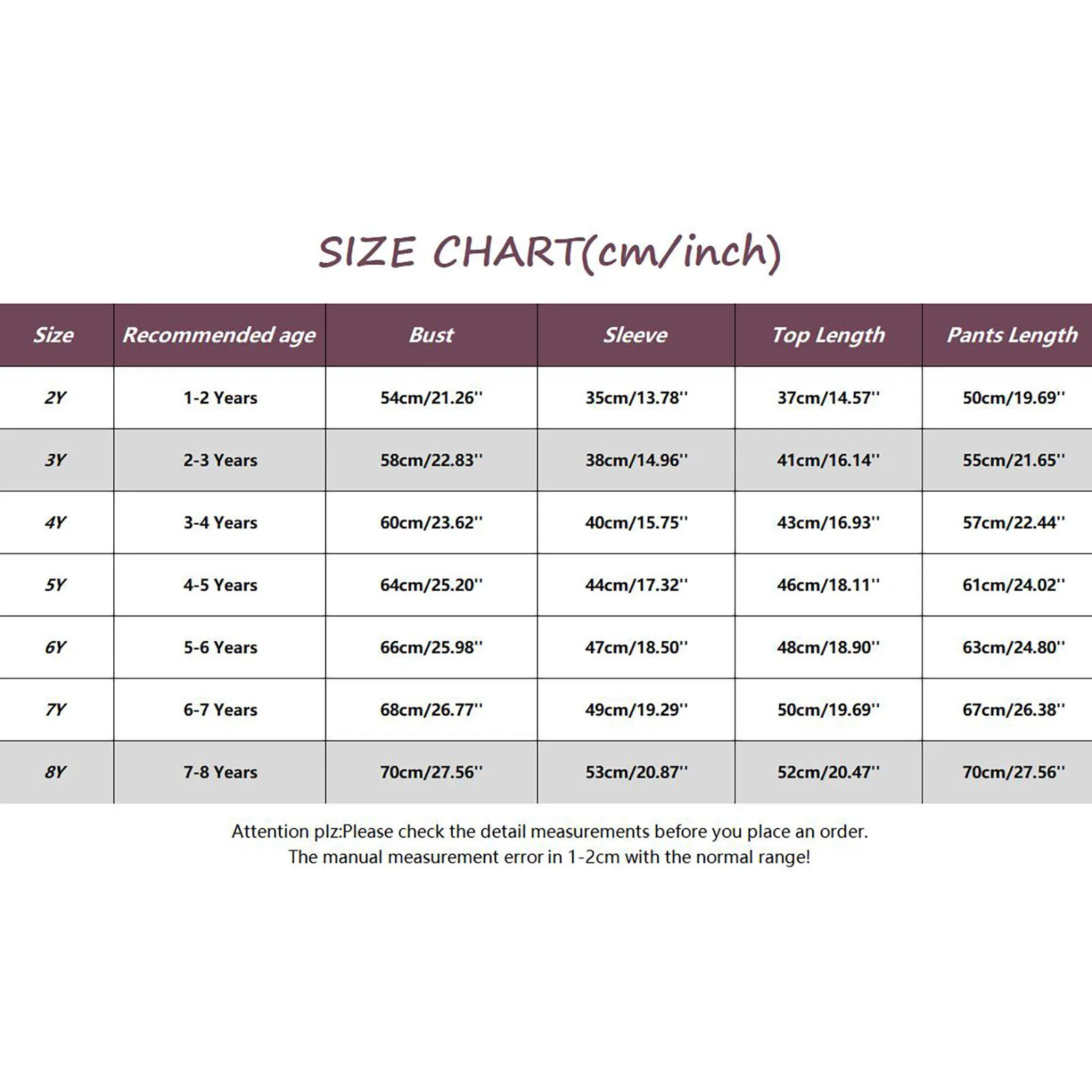 SIZE CHART(cm/inch)

| Size | Recommended age | Bust | Sleeve | Top Length | Pants Length |
|---|---|---|---|---|---|
| 2Y | 1-2 Years | 54cm/21.26'' | 35cm/13.78'' | 37cm/14.57'' | 50cm/19.69'' |
| 3Y | 2-3 Years | 58cm/22.83'' | 38cm/14.96'' | 41cm/16.14'' | 55cm/21.65'' |
| 4Y | 3-4 Years | 60cm/23.62'' | 40cm/15.75'' | 43cm/16.93'' | 57cm/22.44'' |
| 5Y | 4-5 Years | 64cm/25.20'' | 44cm/17.32'' | 46cm/18.11'' | 61cm/24.02'' |
| 6Y | 5-6 Years | 66cm/25.98'' | 47cm/18.50'' | 48cm/18.90'' | 63cm/24.80'' |
| 7Y | 6-7 Years | 68cm/26.77'' | 49cm/19.29'' | 50cm/19.69'' | 67cm/26.38'' |
| 8Y | 7-8 Years | 70cm/27.56'' | 53cm/20.87'' | 52cm/20.47'' | 70cm/27.56'' |

Attention plz:Please check the detail measurements before you place an order.
The manual measurement error in 1-2cm with the normal range!